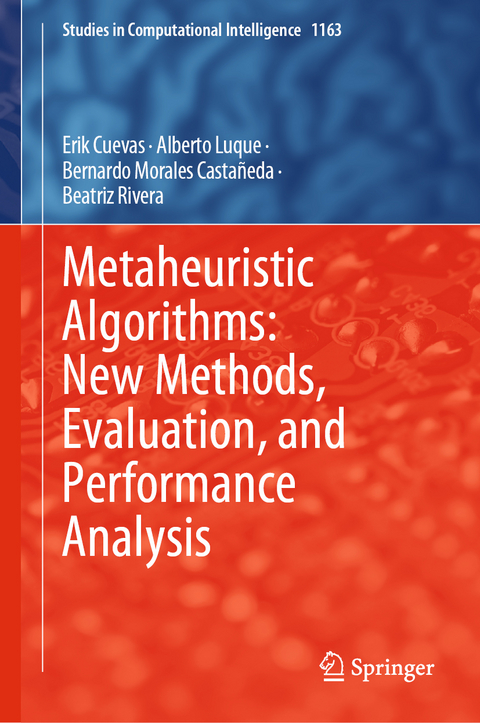 Studies in Computational Intelligence 1163

Erik Cuevas · Alberto Luque · Bernardo Morales Castañeda · Beatriz Rivera

Metaheuristic Algorithms: New Methods, Evaluation, and Performance Analysis

Springer